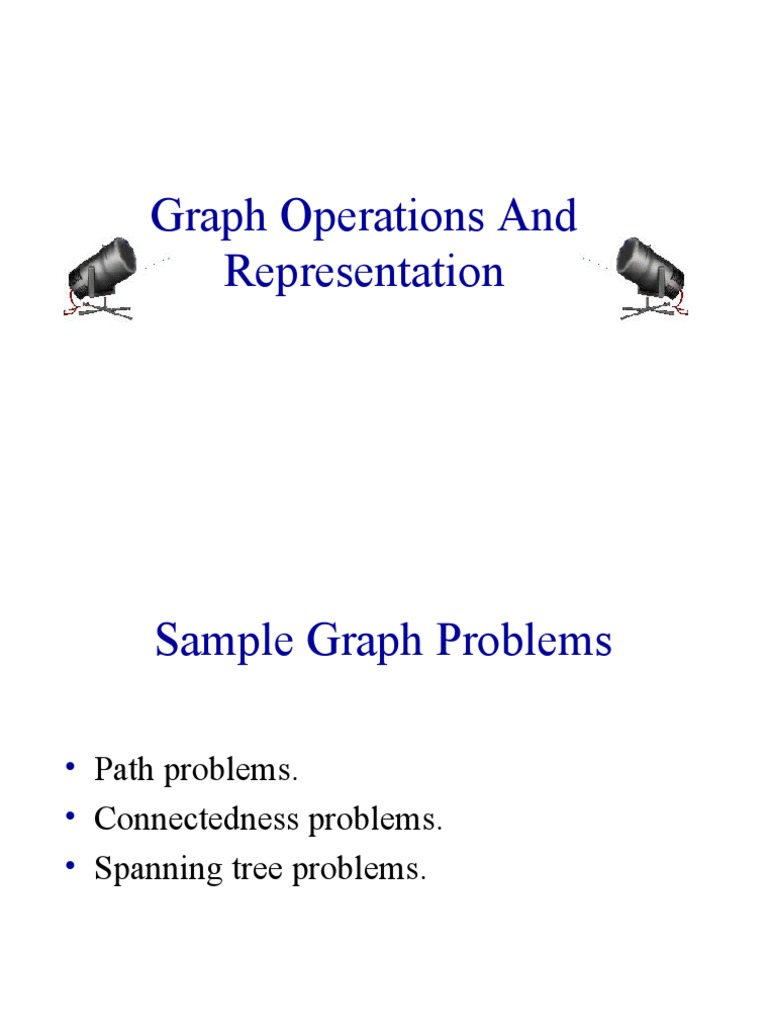 Graph Operations And Representation

Sample Graph Problems

• Path problems.
• Connectedness problems.
• Spanning tree problems.